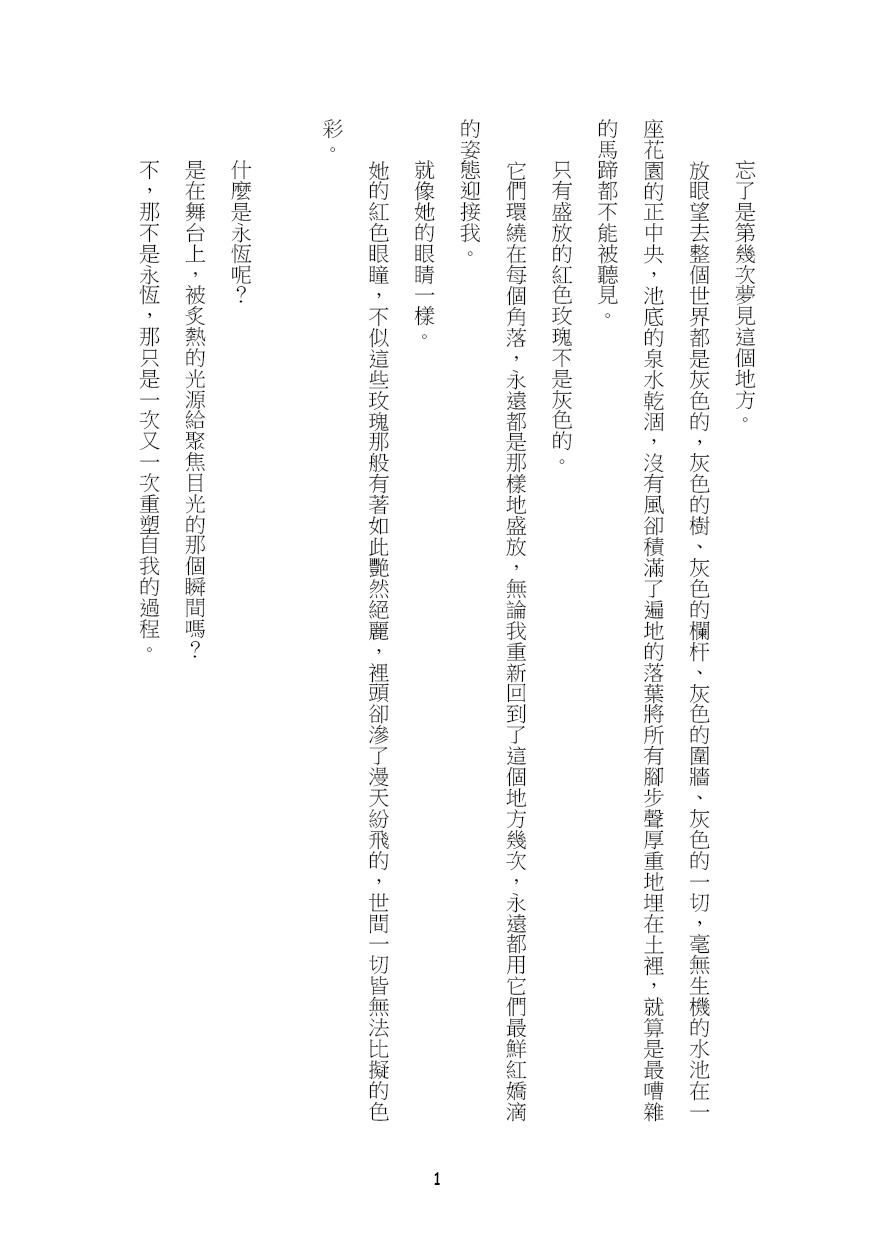 忘了是第幾次夢見這個地方。

放眼望去整個世界都是灰色的，灰色的樹、灰色的欄杆、灰色的圍牆、灰色的一切，毫無生機的水池在一座花園的正中央，池底的泉水乾涸，沒有風卻積滿了遍地的落葉將所有腳步聲厚重地埋在土裡，就算是最嘈雜的馬蹄都不能被聽見。

只有盛放的紅色玫瑰不是灰色的。

它們環繞在每個角落，永遠都是那樣地盛放，無論我重新回到了這個地方幾次，永遠都用它們最鮮紅嬌滴的姿態迎接我。

就像她的眼睛一樣。

她的紅色眼瞳，不似這些玫瑰那般有著如此艷然絕麗，裡頭卻滲了漫天紛飛的，世間一切皆無法比擬的色彩。

什麼是永恆呢？

是在舞台上，被炙熱的光源給聚焦目光的那個瞬間嗎？

不，那不是永恆，那只是一次又一次重塑自我的過程。

1